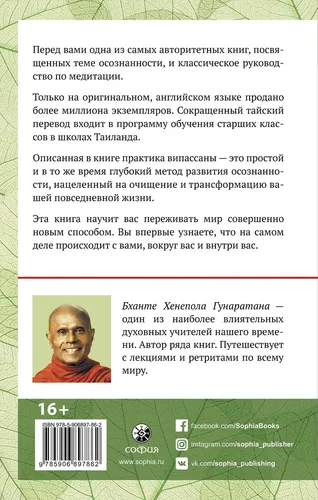 Перед вами одна из самых авторитетных книг, посвященных теме осознанности, и классическое руководство по медитации.

Только на оригинальном, английском языке продано более миллиона экземпляров. Сокращенный тайский перевод входит в программу обучения старших классов в школах Таиланда.

Описанная в книге практика випассаны — это простой и в то же время глубокий метод развития осознанности, нацеленный на очищение и трансформацию вашей повседневной жизни.

Эта книга научит вас переживать мир совершенно новым способом. Вы впервые узнаете, что на самом деле происходит с вами, вокруг вас и внутри вас.

Бханте Хенепола Гунаратана — один из наиболее влиятельных духовных учителей нашего времени. Автор ряда книг. Путешествует с лекциями и ретритами по всему миру.

16+

ISBN 978-5-906897-86-2

9 785906 897862

СОФИЯ
www.sophia.ru

facebook.com/SophiaBooks
instagram.com/sophia_publisher
vk.com/sophia_publishing